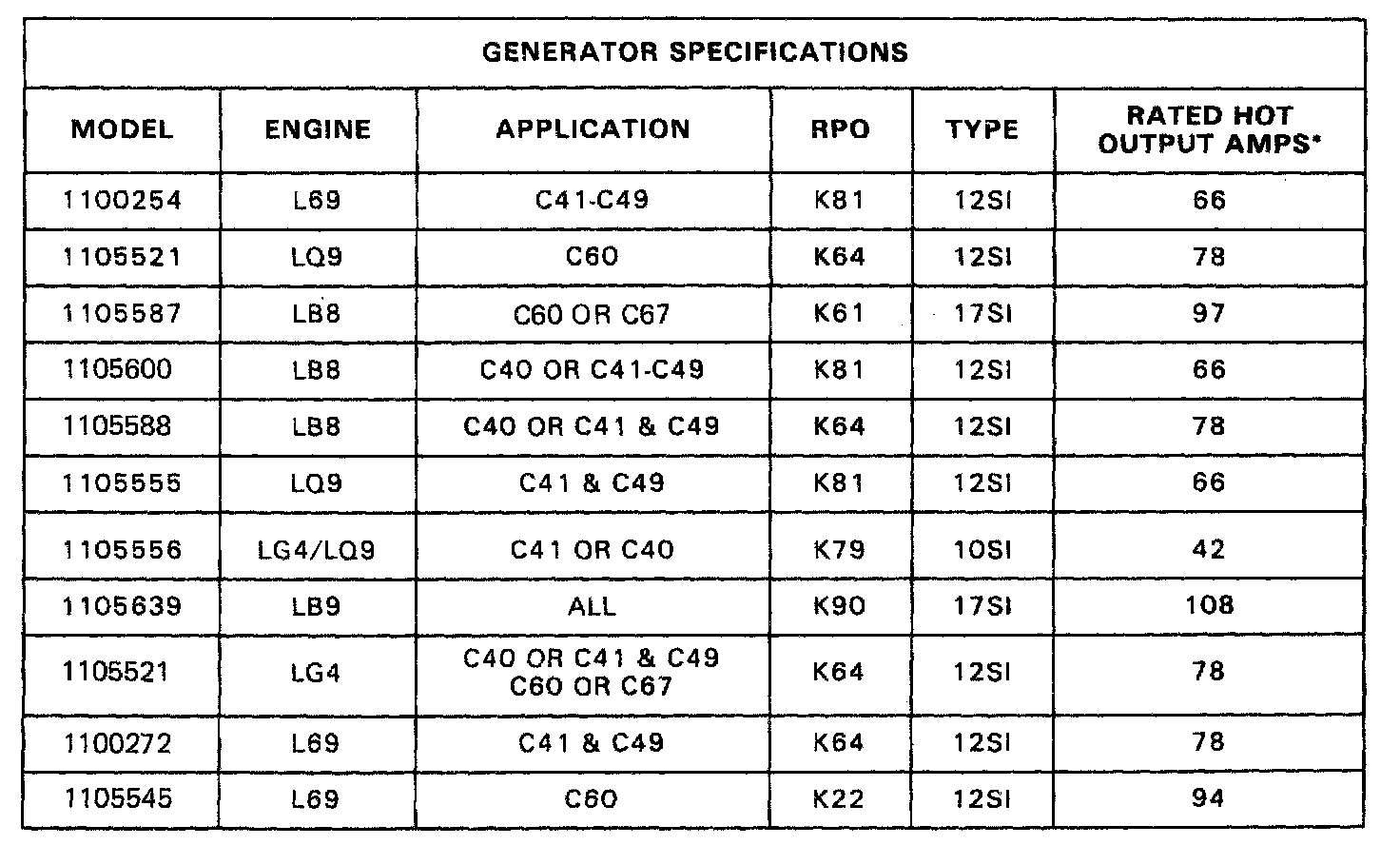 GENERATOR SPECIFICATIONS

| MODEL | ENGINE | APPLICATION | RPO | TYPE | RATED HOT OUTPUT AMPS* |
|---|---|---|---|---|---|
| 1100254 | L69 | C41-C49 | K81 | 12SI | 66 |
| 1105521 | LQ9 | C60 | K64 | 12SI | 78 |
| 1105587 | LB8 | C60 OR C67 | K61 | 17SI | 97 |
| 1105600 | LB8 | C40 OR C41-C49 | K81 | 12SI | 66 |
| 1105588 | LB8 | C40 OR C41 & C49 | K64 | 12SI | 78 |
| 1105555 | LQ9 | C41 & C49 | K81 | 12SI | 66 |
| 1105556 | LG4/LQ9 | C41 OR C40 | K79 | 10SI | 42 |
| 1105639 | LB9 | ALL | K90 | 17SI | 108 |
| 1105521 | LG4 | C40 OR C41 & C49 C60 OR C67 | K64 | 12SI | 78 |
| 1100272 | L69 | C41 & C49 | K64 | 12SI | 78 |
| 1105545 | L69 | C60 | K22 | 12SI | 94 |